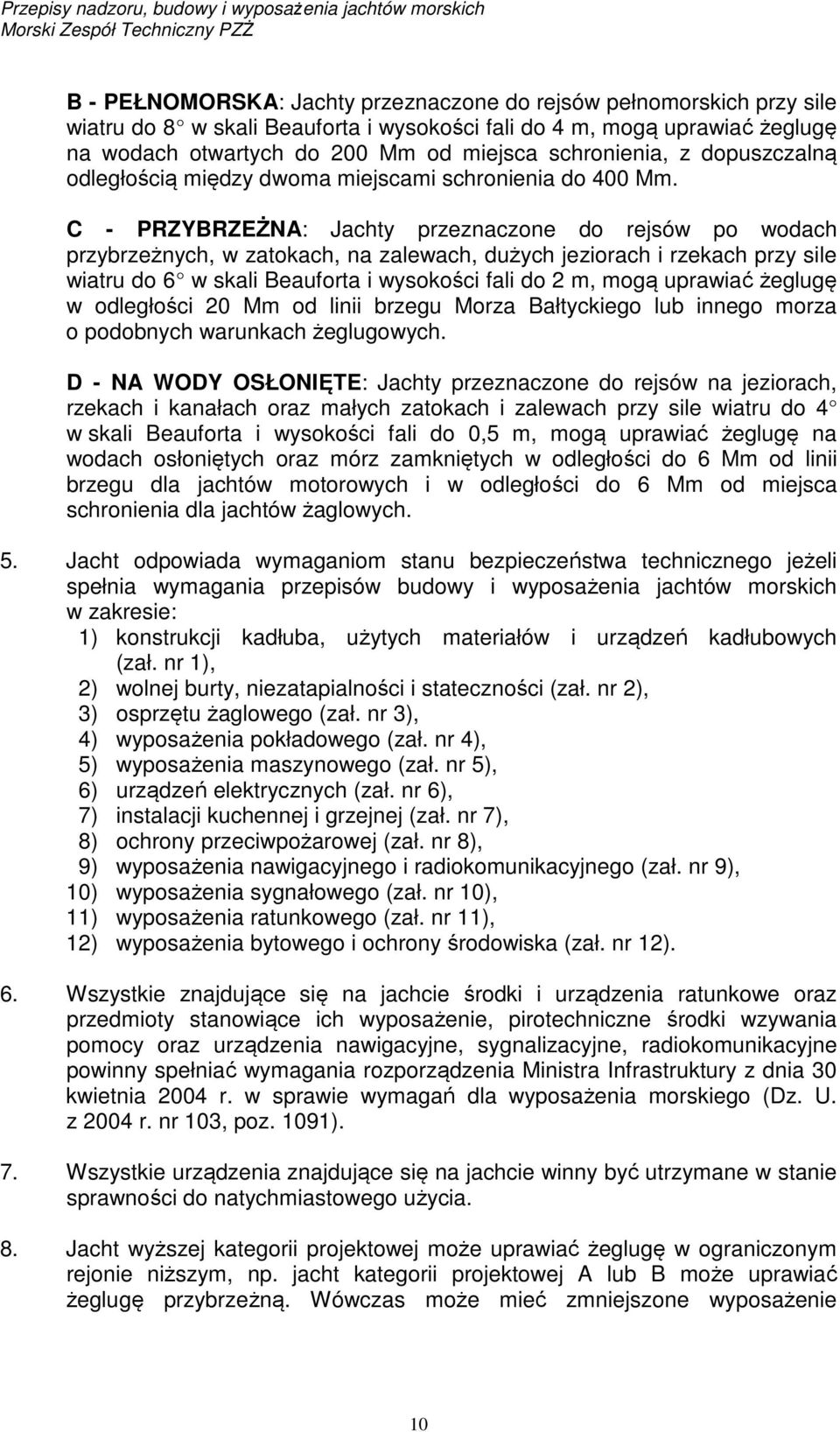 Przepisy nadzoru, budowy i wyposażenia jachtów morskich
Morski Zespół Techniczny PZŻ

B - PEŁNOMORSKA: Jachty przeznaczone do rejsów pełnomorskich przy sile wiatru do 8° w skali Beauforta i wysokości fali do 4 m, mogą uprawiać żeglugę na wodach otwartych do 200 Mm od miejsca schronienia, z dopuszczalną odległością między dwoma miejscami schronienia do 400 Mm.

C - PRZYBRZEŻNA: Jachty przeznaczone do rejsów po wodach przybrzeżnych, w zatokach, na zalewach, dużych jeziorach i rzekach przy sile wiatru do 6° w skali Beauforta i wysokości fali do 2 m, mogą uprawiać żeglugę w odległości 20 Mm od linii brzegu Morza Bałtyckiego lub innego morza o podobnych warunkach żeglugowych.

D - NA WODY OSŁONIĘTE: Jachty przeznaczone do rejsów na jeziorach, rzekach i kanałach oraz małych zatokach i zalewach przy sile wiatru do 4° w skali Beauforta i wysokości fali do 0,5 m, mogą uprawiać żeglugę na wodach osłoniętych oraz mórz zamkniętych w odległości do 6 Mm od linii brzegu dla jachtów motorowych i w odległości do 6 Mm od miejsca schronienia dla jachtów żaglowych.

5. Jacht odpowiada wymaganiom stanu bezpieczeństwa technicznego jeżeli spełnia wymagania przepisów budowy i wyposażenia jachtów morskich w zakresie:
1) konstrukcji kadłuba, użytych materiałów i urządzeń kadłubowych (zał. nr 1),
2) wolnej burty, niezatapialności i stateczności (zał. nr 2),
3) osprzętu żaglowego (zał. nr 3),
4) wyposażenia pokładowego (zał. nr 4),
5) wyposażenia maszynowego (zał. nr 5),
6) urządzeń elektrycznych (zał. nr 6),
7) instalacji kuchennej i grzejnej (zał. nr 7),
8) ochrony przeciwpożarowej (zał. nr 8),
9) wyposażenia nawigacyjnego i radiokomunikacyjnego (zał. nr 9),
10) wyposażenia sygnałowego (zał. nr 10),
11) wyposażenia ratunkowego (zał. nr 11),
12) wyposażenia bytowego i ochrony środowiska (zał. nr 12).

6. Wszystkie znajdujące się na jachcie środki i urządzenia ratunkowe oraz przedmioty stanowiące ich wyposażenie, pirotechniczne środki wzywania pomocy oraz urządzenia nawigacyjne, sygnalizacyjne, radiokomunikacyjne powinny spełniać wymagania rozporządzenia Ministra Infrastruktury z dnia 30 kwietnia 2004 r. w sprawie wymagań dla wyposażenia morskiego (Dz. U. z 2004 r. nr 103, poz. 1091).

7. Wszystkie urządzenia znajdujące się na jachcie winny być utrzymane w stanie sprawności do natychmiastowego użycia.

8. Jacht wyższej kategorii projektowej może uprawiać żeglugę w ograniczonym rejonie niższym, np. jacht kategorii projektowej A lub B może uprawiać żeglugę przybrzeżną. Wówczas może mieć zmniejszone wyposażenie

10